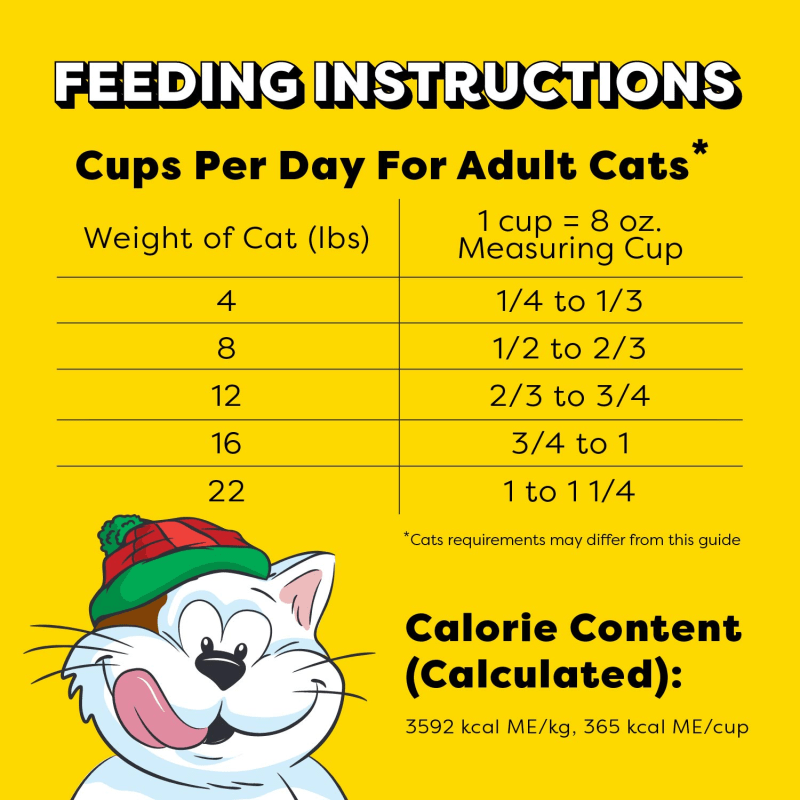 FEEDING INSTRUCTIONS

Cups Per Day For Adult Cats*

| Weight of Cat (lbs) | 1 cup = 8 oz. Measuring Cup |
|---|---|
| 4 | 1/4 to 1/3 |
| 8 | 1/2 to 2/3 |
| 12 | 2/3 to 3/4 |
| 16 | 3/4 to 1 |
| 22 | 1 to 1 1/4 |

*Cats requirements may differ from this guide

Calorie Content (Calculated):

3592 kcal ME/kg, 365 kcal ME/cup